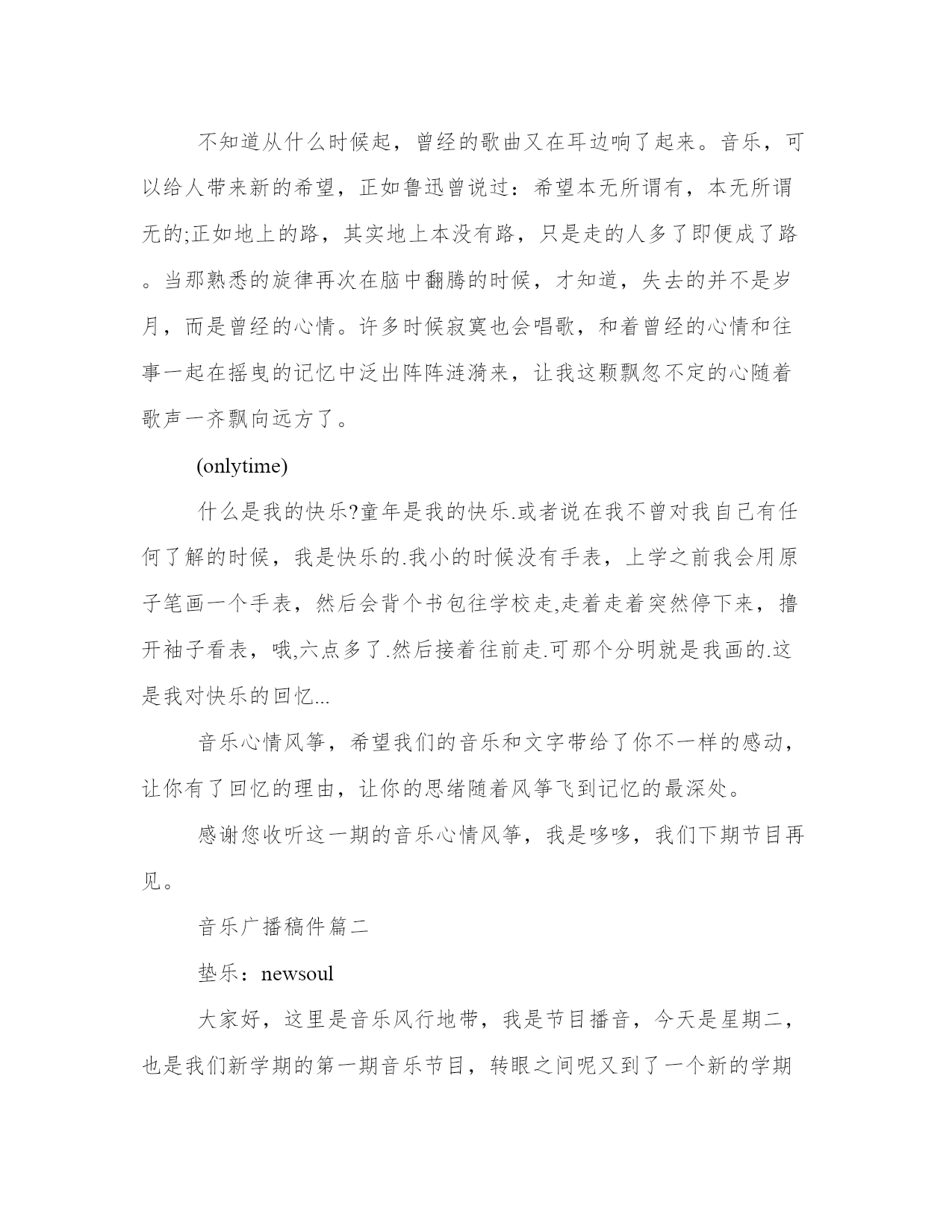 不知道从什么时候起，曾经的歌曲又在耳边响了起来。音乐，可以给人带来新的希望，正如鲁迅曾说过：希望本无所谓有，本无所谓无的;正如地上的路，其实地上本没有路，只是走的人多了即便成了路。当那熟悉的旋律再次在脑中翻腾的时候，才知道，失去的并不是岁月，而是曾经的心情。许多时候寂寞也会唱歌，和着曾经的心情和往事一起在摇曳的记忆中泛出阵阵涟漪来，让我这颗飘忽不定的心随着歌声一齐飘向远方了。

(onlytime)

什么是我的快乐?童年是我的快乐.或者说在我不曾对我自己有任何了解的时候，我是快乐的.我小的时候没有手表，上学之前我会用原子笔画一个手表，然后会背个书包往学校走,走着走着突然停下来，撸开袖子看表，哦,六点多了.然后接着往前走.可那个分明就是我画的.这是我对快乐的回忆...

音乐心情风筝，希望我们的音乐和文字带给了你不一样的感动，让你有了回忆的理由，让你的思绪随着风筝飞到记忆的最深处。

感谢您收听这一期的音乐心情风筝，我是哆哆，我们下期节目再见。

音乐广播稿件篇二

垫乐：newsoul

大家好，这里是音乐风行地带，我是节目播音，今天是星期二，也是我们新学期的第一期音乐节目，转眼之间呢又到了一个新的学期